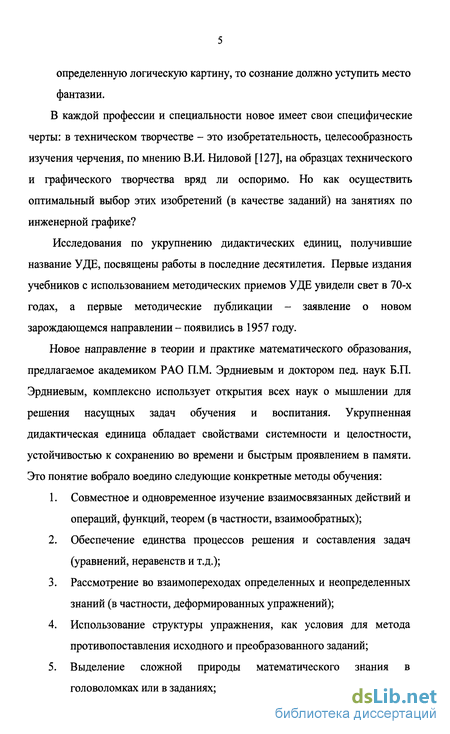 5

определенную логическую картину, то сознание должно уступить место фантазии.

В каждой профессии и специальности новое имеет свои специфические черты: в техническом творчестве – это изобретательность, целесообразность изучения черчения, по мнению В.И. Ниловой [127], на образцах технического и графического творчества вряд ли оспоримо. Но как осуществить оптимальный выбор этих изобретений (в качестве заданий) на занятиях по инженерной графике?

Исследования по укрупнению дидактических единиц, получившие название УДЕ, посвящены работы в последние десятилетия. Первые издания учебников с использованием методических приемов УДЕ увидели свет в 70-х годах, а первые методические публикации – заявление о новом зарождающемся направлении – появились в 1957 году.

Новое направление в теории и практике математического образования, предлагаемое академиком РАО П.М. Эрдниевым и доктором пед. наук Б.П. Эрдниевым, комплексно использует открытия всех наук о мышлении для решения насущных задач обучения и воспитания. Укрупненная дидактическая единица обладает свойствами системности и целостности, устойчивостью к сохранению во времени и быстрым проявлением в памяти. Это понятие вобрало воедино следующие конкретные методы обучения:

1. Совместное и одновременное изучение взаимосвязанных действий и операций, функций, теорем (в частности, взаимообратных);
2. Обеспечение единства процессов решения и составления задач (уравнений, неравенств и т.д.);
3. Рассмотрение во взаимопереходах определенных и неопределенных знаний (в частности, деформированных упражнений);
4. Использование структуры упражнения, как условия для метода противопоставления исходного и преобразованного заданий;
5. Выделение сложной природы математического знания в головоломках или в заданиях;

dsLib.net
библиотека диссертаций